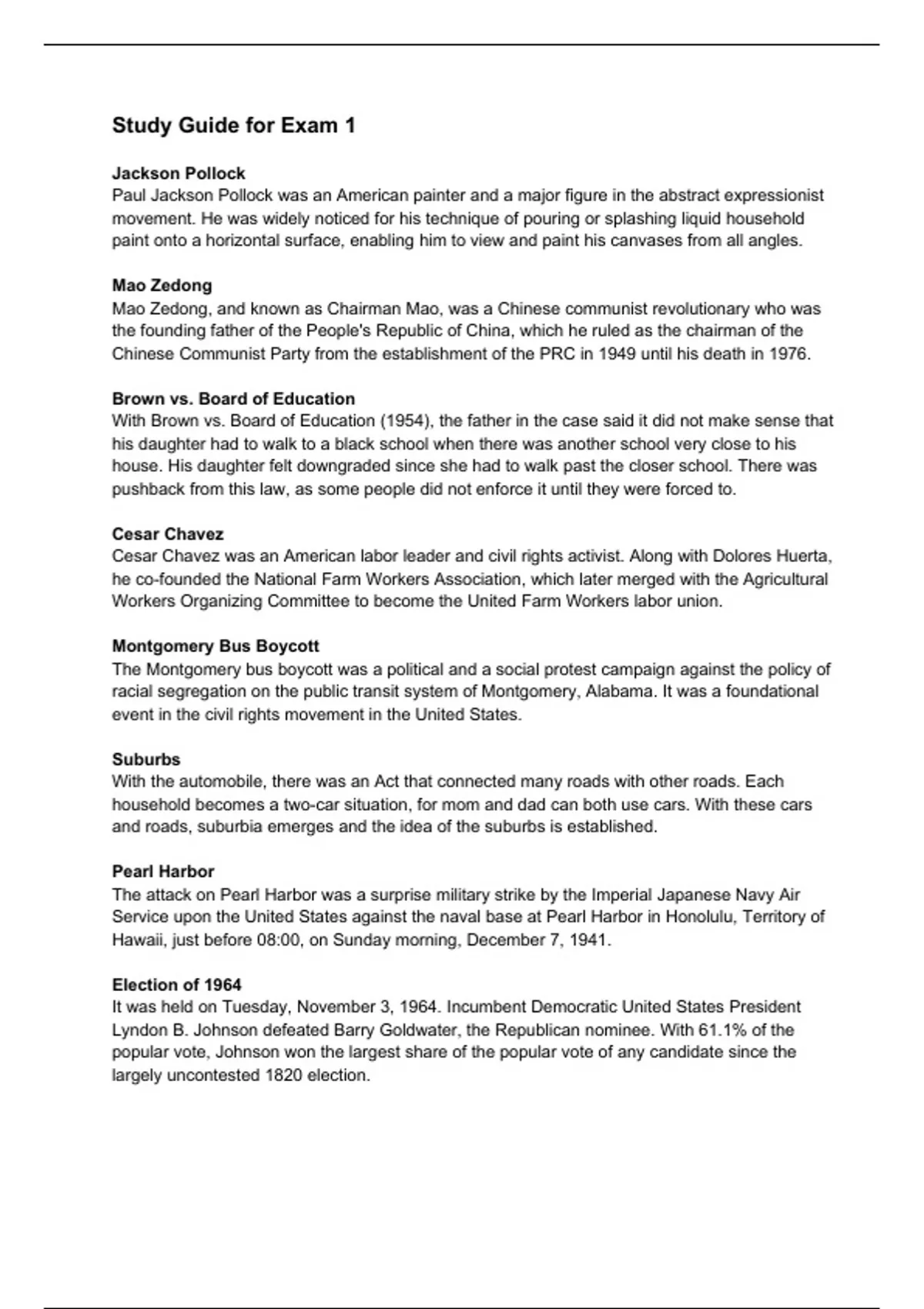 Study Guide for Exam 1

Jackson Pollock
Paul Jackson Pollock was an American painter and a major figure in the abstract expressionist movement. He was widely noticed for his technique of pouring or splashing liquid household paint onto a horizontal surface, enabling him to view and paint his canvases from all angles.

Mao Zedong
Mao Zedong, and known as Chairman Mao, was a Chinese communist revolutionary who was the founding father of the People's Republic of China, which he ruled as the chairman of the Chinese Communist Party from the establishment of the PRC in 1949 until his death in 1976.

Brown vs. Board of Education
With Brown vs. Board of Education (1954), the father in the case said it did not make sense that his daughter had to walk to a black school when there was another school very close to his house. His daughter felt downgraded since she had to walk past the closer school. There was pushback from this law, as some people did not enforce it until they were forced to.

Cesar Chavez
Cesar Chavez was an American labor leader and civil rights activist. Along with Dolores Huerta, he co-founded the National Farm Workers Association, which later merged with the Agricultural Workers Organizing Committee to become the United Farm Workers labor union.

Montgomery Bus Boycott
The Montgomery bus boycott was a political and a social protest campaign against the policy of racial segregation on the public transit system of Montgomery, Alabama. It was a foundational event in the civil rights movement in the United States.

Suburbs
With the automobile, there was an Act that connected many roads with other roads. Each household becomes a two-car situation, for mom and dad can both use cars. With these cars and roads, suburbia emerges and the idea of the suburbs is established.

Pearl Harbor
The attack on Pearl Harbor was a surprise military strike by the Imperial Japanese Navy Air Service upon the United States against the naval base at Pearl Harbor in Honolulu, Territory of Hawaii, just before 08:00, on Sunday morning, December 7, 1941.

Election of 1964
It was held on Tuesday, November 3, 1964. Incumbent Democratic United States President Lyndon B. Johnson defeated Barry Goldwater, the Republican nominee. With 61.1% of the popular vote, Johnson won the largest share of the popular vote of any candidate since the largely uncontested 1820 election.